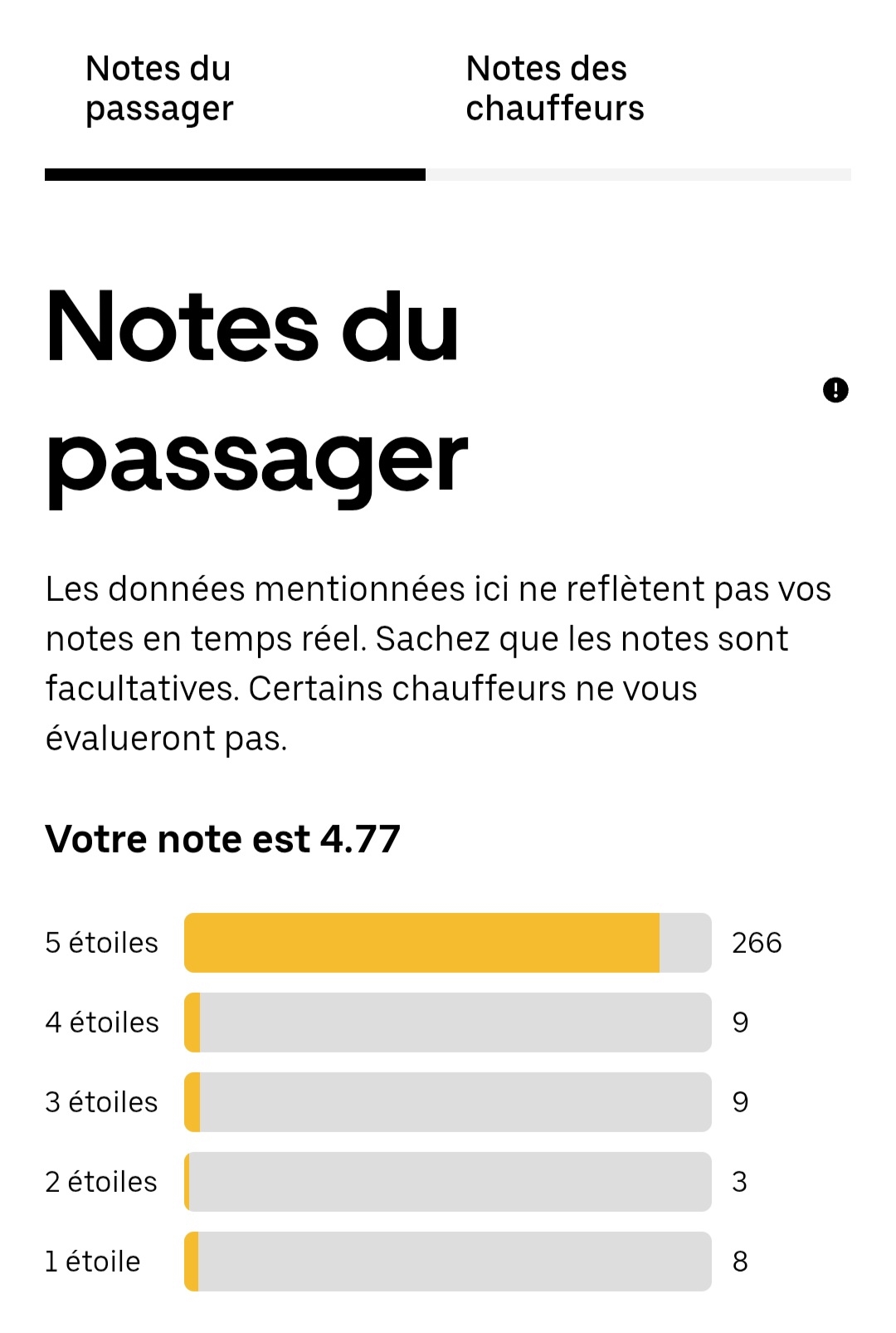 Notes du passager

Notes des chauffeurs

Notes du passager

Les données mentionnées ici ne reflètent pas vos notes en temps réel. Sachez que les notes sont facultatives. Certains chauffeurs ne vous évalueront pas.

Votre note est 4.77

5 étoiles 266
4 étoiles 9
3 étoiles 9
2 étoiles 3
1 étoile 8